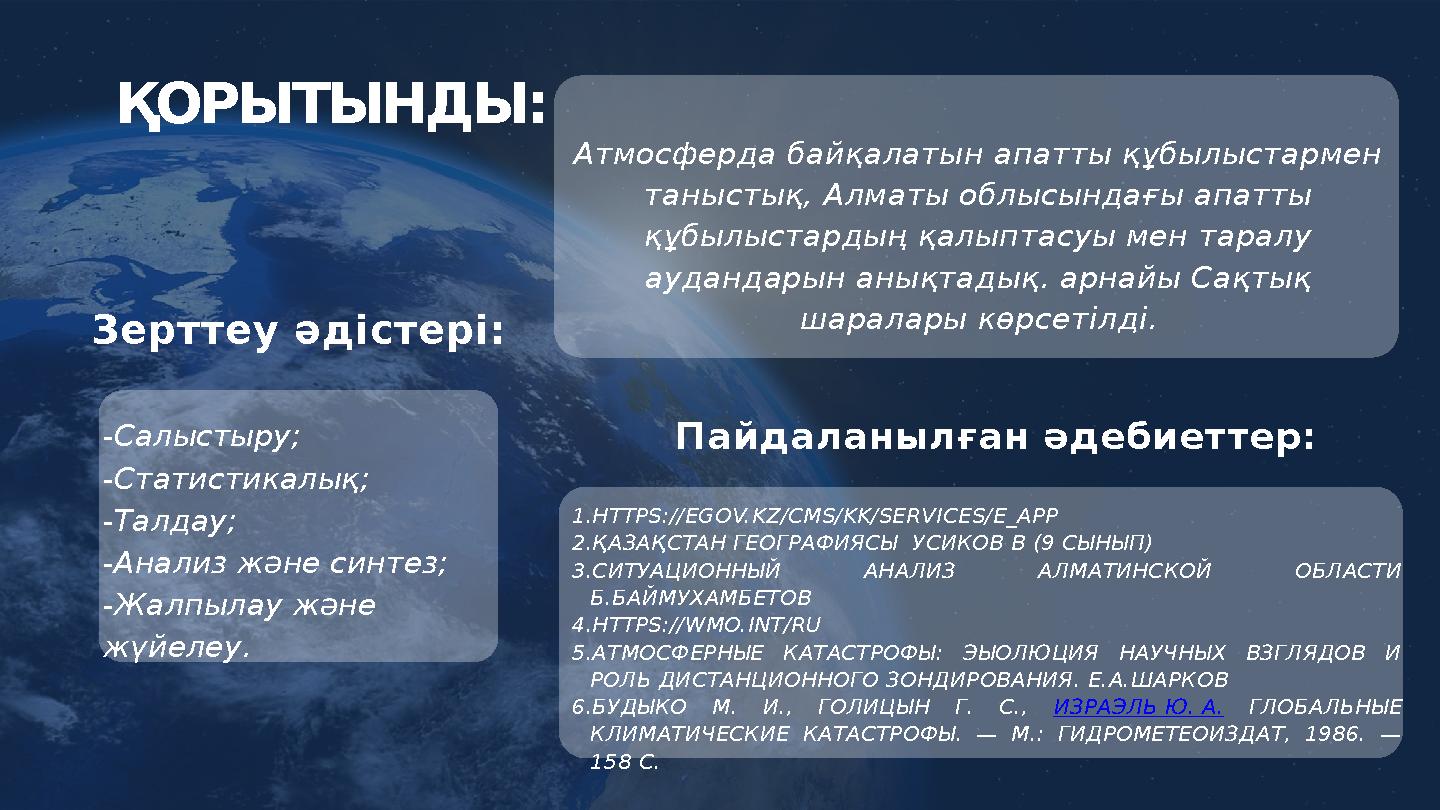 ҚОРЫТЫНДЫ:

Атмосферда байқалатын апатты құбылыстармен таныстық, Алматы облысындағы апатты құбылыстардың қалыптасуы мен таралу аудандарын анықтадық. арнайы Сақтық шаралары көрсетілді.

Зерттеу әдістері:

-Салыстыру;
-Статистикалық;
-Талдау;
-Анализ және синтез;
-Жалпылау және жүйелеу.

Пайдаланылған әдебиеттер:

1.HTTPS://EGOV.KZ/CMS/KK/SERVICES/E_APP
2.ҚАЗАҚСТАН ГЕОГРАФИЯСЫ УСИКОВ В (9 СЫНЫП)
3.СИТУАЦИОННЫЙ АНАЛИЗ АЛМАТИНСКОЙ ОБЛАСТИ Б.БАЙМУХАМБЕТОВ
4.HTTPS://WMO.INT/RU
5.АТМОСФЕРНЫЕ КАТАСТРОФЫ: ЭЫОЛЮЦИЯ НАУЧНЫХ ВЗГЛЯДОВ И РОЛЬ ДИСТАНЦИОННОГО ЗОНДИРОВАНИЯ. Е.А.ШАРКОВ
6.БУДЫКО М. И., ГОЛИЦЫН Г. С., ИЗРАЭЛЬ Ю. А. ГЛОБАЛЬНЫЕ КЛИМАТИЧЕСКИЕ КАТАСТРОФЫ. — М.: ГИДРОМЕТЕОИЗДАТ, 1986. — 158 С.